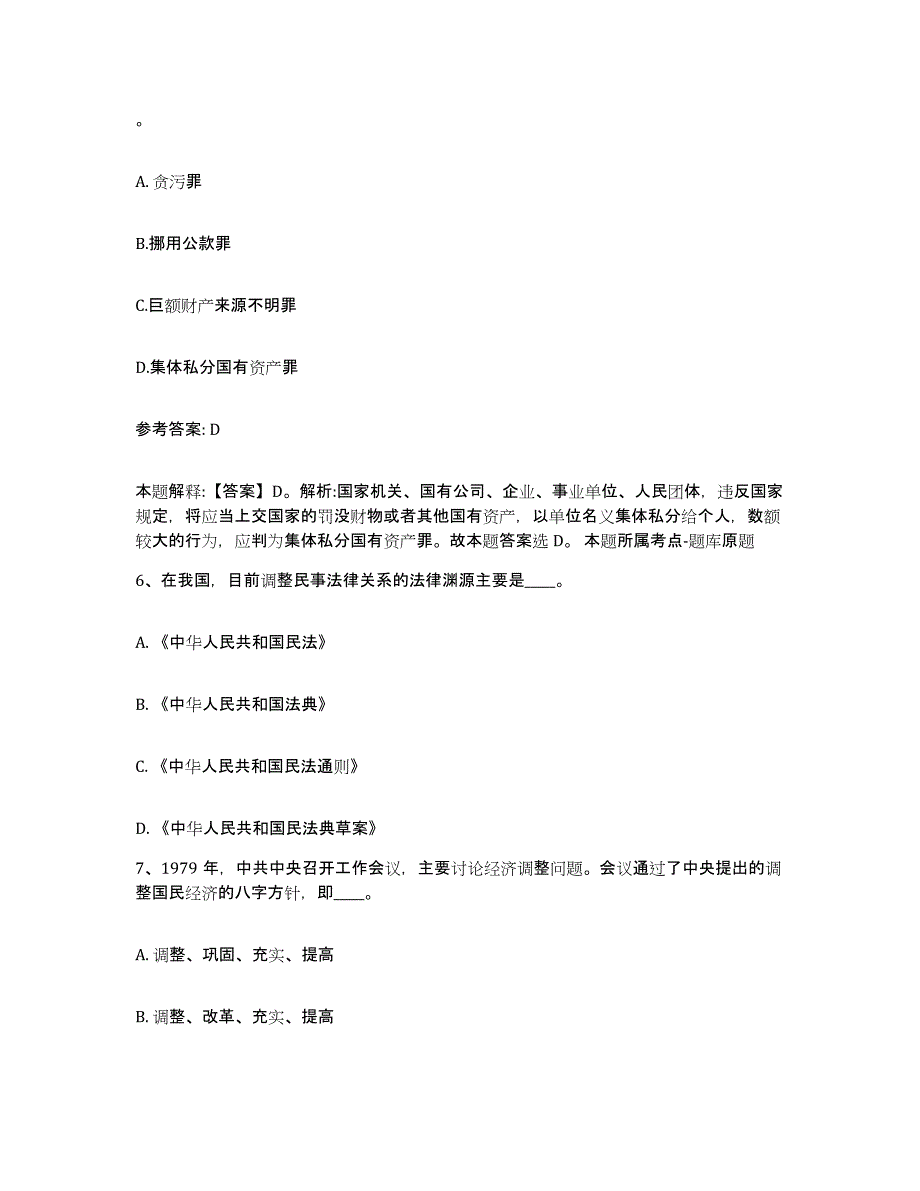 。

A. 贪污罪

B.挪用公款罪

C.巨额财产来源不明罪

D.集体私分国有资产罪

参考答案: D

本题解释:【答案】D。解析:国家机关、国有公司、企业、事业单位、人民团体，违反国家规定，将应当上交国家的罚没财物或者其他国有资产，以单位名义集体私分给个人，数额较大的行为，应判为集体私分国有资产罪。故本题答案选 D。 本题所属考点-题库原题

6、在我国，目前调整民事法律关系的法律渊源主要是____。

A. 《中华人民共和国民法》

B. 《中华人民共和国法典》

C. 《中华人民共和国民法通则》

D. 《中华人民共和国民法典草案》

7、1979 年，中共中央召开工作会议，主要讨论经济调整问题。会议通过了中央提出的调整国民经济的八字方针，即____。

A. 调整、巩固、充实、提高

B. 调整、改革、充实、提高